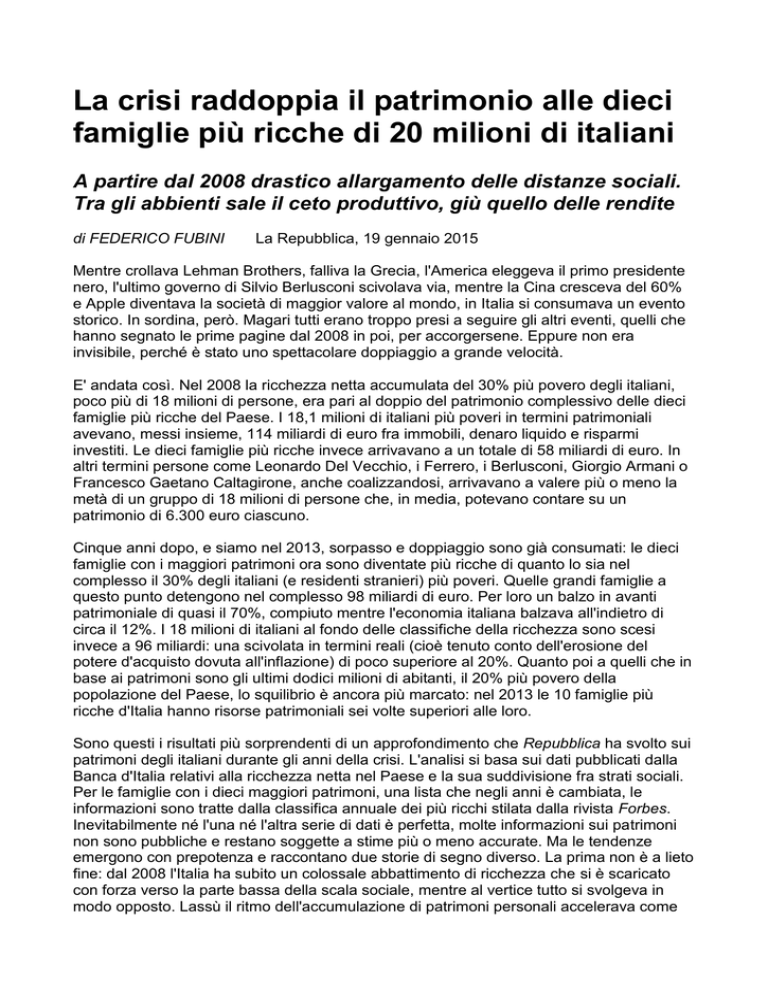 La crisi raddoppia il patrimonio alle dieci famiglie più ricche di 20 milioni di italiani

A partire dal 2008 drastico allargamento delle distanze sociali. Tra gli abbienti sale il ceto produttivo, giù quello delle rendite

di FEDERICO FUBINI    La Repubblica, 19 gennaio 2015

Mentre crollava Lehman Brothers, falliva la Grecia, l'America eleggeva il primo presidente nero, l'ultimo governo di Silvio Berlusconi scivolava via, mentre la Cina cresceva del 60% e Apple diventava la società di maggior valore al mondo, in Italia si consumava un evento storico. In sordina, però. Magari tutti erano troppo presi a seguire gli altri eventi, quelli che hanno segnato le prime pagine dal 2008 in poi, per accorgersene. Eppure non era invisibile, perché è stato uno spettacolare doppiaggio a grande velocità.

E' andata così. Nel 2008 la ricchezza netta accumulata del 30% più povero degli italiani, poco più di 18 milioni di persone, era pari al doppio del patrimonio complessivo delle dieci famiglie più ricche del Paese. I 18,1 milioni di italiani più poveri in termini patrimoniali avevano, messi insieme, 114 miliardi di euro fra immobili, denaro liquido e risparmi investiti. Le dieci famiglie più ricche invece arrivavano a un totale di 58 miliardi di euro. In altri termini persone come Leonardo Del Vecchio, i Ferrero, i Berlusconi, Giorgio Armani o Francesco Gaetano Caltagirone, anche coalizzandosi, arrivavano a valere più o meno la metà di un gruppo di 18 milioni di persone che, in media, potevano contare su un patrimonio di 6.300 euro ciascuno.

Cinque anni dopo, e siamo nel 2013, sorpasso e doppiaggio sono già consumati: le dieci famiglie con i maggiori patrimoni ora sono diventate più ricche di quanto lo sia nel complesso il 30% degli italiani (e residenti stranieri) più poveri. Quelle grandi famiglie a questo punto detengono nel complesso 98 miliardi di euro. Per loro un balzo in avanti patrimoniale di quasi il 70%, compiuto mentre l'economia italiana balzava all'indietro di circa il 12%. I 18 milioni di italiani al fondo delle classifiche della ricchezza sono scesi invece a 96 miliardi: una scivolata in termini reali (cioè tenuto conto dell'erosione del potere d'acquisto dovuta all'inflazione) di poco superiore al 20%. Quanto poi a quelli che in base ai patrimoni sono gli ultimi dodici milioni di abitanti, il 20% più povero della popolazione del Paese, lo squilibrio è ancora più marcato: nel 2013 le 10 famiglie più ricche d'Italia hanno risorse patrimoniali sei volte superiori alle loro.

Sono questi i risultati più sorprendenti di un approfondimento che Repubblica ha svolto sui patrimoni degli italiani durante gli anni della crisi. L'analisi si basa sui dati pubblicati dalla Banca d'Italia relativi alla ricchezza netta nel Paese e la sua suddivisione fra strati sociali. Per le famiglie con i dieci maggiori patrimoni, una lista che negli anni è cambiata, le informazioni sono tratte dalla classifica annuale dei più ricchi stilata dalla rivista Forbes. Inevitabilmente né l'una né l'altra serie di dati è perfetta, molte informazioni sui patrimoni non sono pubbliche e restano soggette a stime più o meno accurate. Ma le tendenze emergono con prepotenza e raccontano due storie di segno diverso. La prima non è a lieto fine: dal 2008 l'Italia ha subito un colossale abbattimento di ricchezza che si è scaricato con forza verso la parte bassa della scala sociale, mentre al vertice tutto si svolgeva in modo opposto. Lassù il ritmo dell'accumulazione di patrimoni personali accelerava come